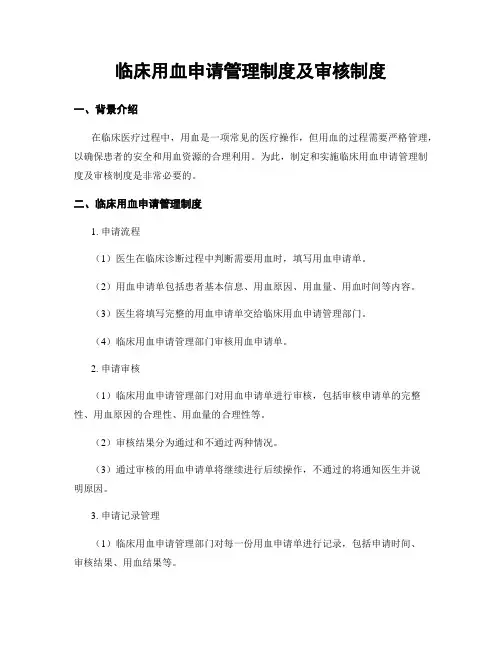 临床用血申请管理制度及审核制度

一、背景介绍

在临床医疗过程中，用血是一项常见的医疗操作，但用血的过程需要严格管理，以确保患者的安全和用血资源的合理利用。为此，制定和实施临床用血申请管理制度及审核制度是非常必要的。

二、临床用血申请管理制度

1. 申请流程

（1）医生在临床诊断过程中判断需要用血时，填写用血申请单。

（2）用血申请单包括患者基本信息、用血原因、用血量、用血时间等内容。

（3）医生将填写完整的用血申请单交给临床用血申请管理部门。

（4）临床用血申请管理部门审核用血申请单。

2. 申请审核

（1）临床用血申请管理部门对用血申请单进行审核，包括审核申请单的完整性、用血原因的合理性、用血量的合理性等。

（2）审核结果分为通过和不通过两种情况。

（3）通过审核的用血申请单将继续进行后续操作，不通过的将通知医生并说明原因。

3. 申请记录管理

（1）临床用血申请管理部门对每一份用血申请单进行记录，包括申请时间、审核结果、用血结果等。